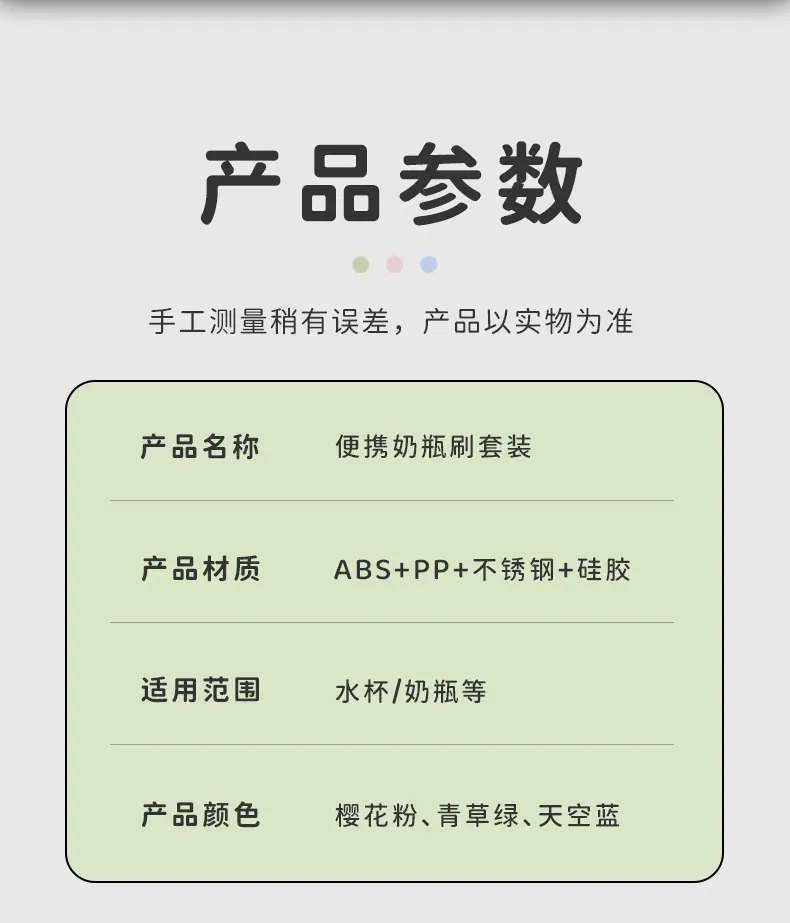 产品参数

手工测量稍有误差，产品以实物为准

产品名称 便携奶瓶刷套装

产品材质 ABS+PP+不锈钢+硅胶

适用范围 水杯/奶瓶等

产品颜色 樱花粉、青草绿、天空蓝